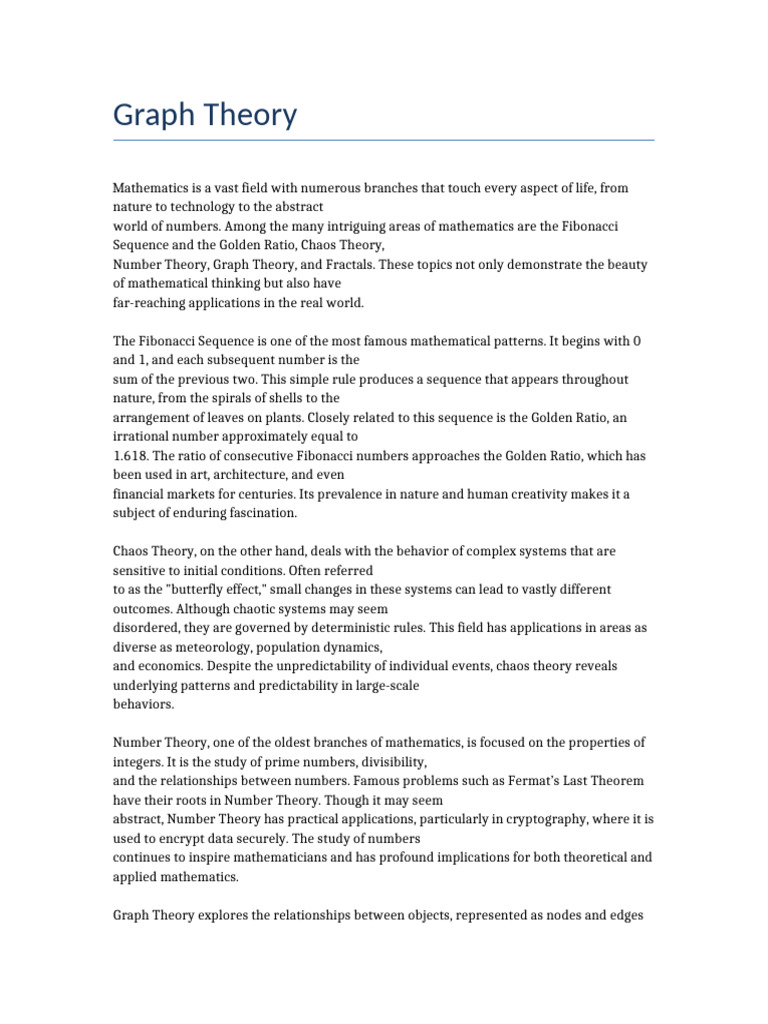 Graph Theory

Mathematics is a vast field with numerous branches that touch every aspect of life, from nature to technology to the abstract world of numbers. Among the many intriguing areas of mathematics are the Fibonacci Sequence and the Golden Ratio, Chaos Theory, Number Theory, Graph Theory, and Fractals. These topics not only demonstrate the beauty of mathematical thinking but also have far-reaching applications in the real world.

The Fibonacci Sequence is one of the most famous mathematical patterns. It begins with 0 and 1, and each subsequent number is the sum of the previous two. This simple rule produces a sequence that appears throughout nature, from the spirals of shells to the arrangement of leaves on plants. Closely related to this sequence is the Golden Ratio, an irrational number approximately equal to 1.618. The ratio of consecutive Fibonacci numbers approaches the Golden Ratio, which has been used in art, architecture, and even financial markets for centuries. Its prevalence in nature and human creativity makes it a subject of enduring fascination.

Chaos Theory, on the other hand, deals with the behavior of complex systems that are sensitive to initial conditions. Often referred to as the "butterfly effect," small changes in these systems can lead to vastly different outcomes. Although chaotic systems may seem disordered, they are governed by deterministic rules. This field has applications in areas as diverse as meteorology, population dynamics, and economics. Despite the unpredictability of individual events, chaos theory reveals underlying patterns and predictability in large-scale behaviors.

Number Theory, one of the oldest branches of mathematics, is focused on the properties of integers. It is the study of prime numbers, divisibility, and the relationships between numbers. Famous problems such as Fermat's Last Theorem have their roots in Number Theory. Though it may seem abstract, Number Theory has practical applications, particularly in cryptography, where it is used to encrypt data securely. The study of numbers continues to inspire mathematicians and has profound implications for both theoretical and applied mathematics.

Graph Theory explores the relationships between objects, represented as nodes and edges